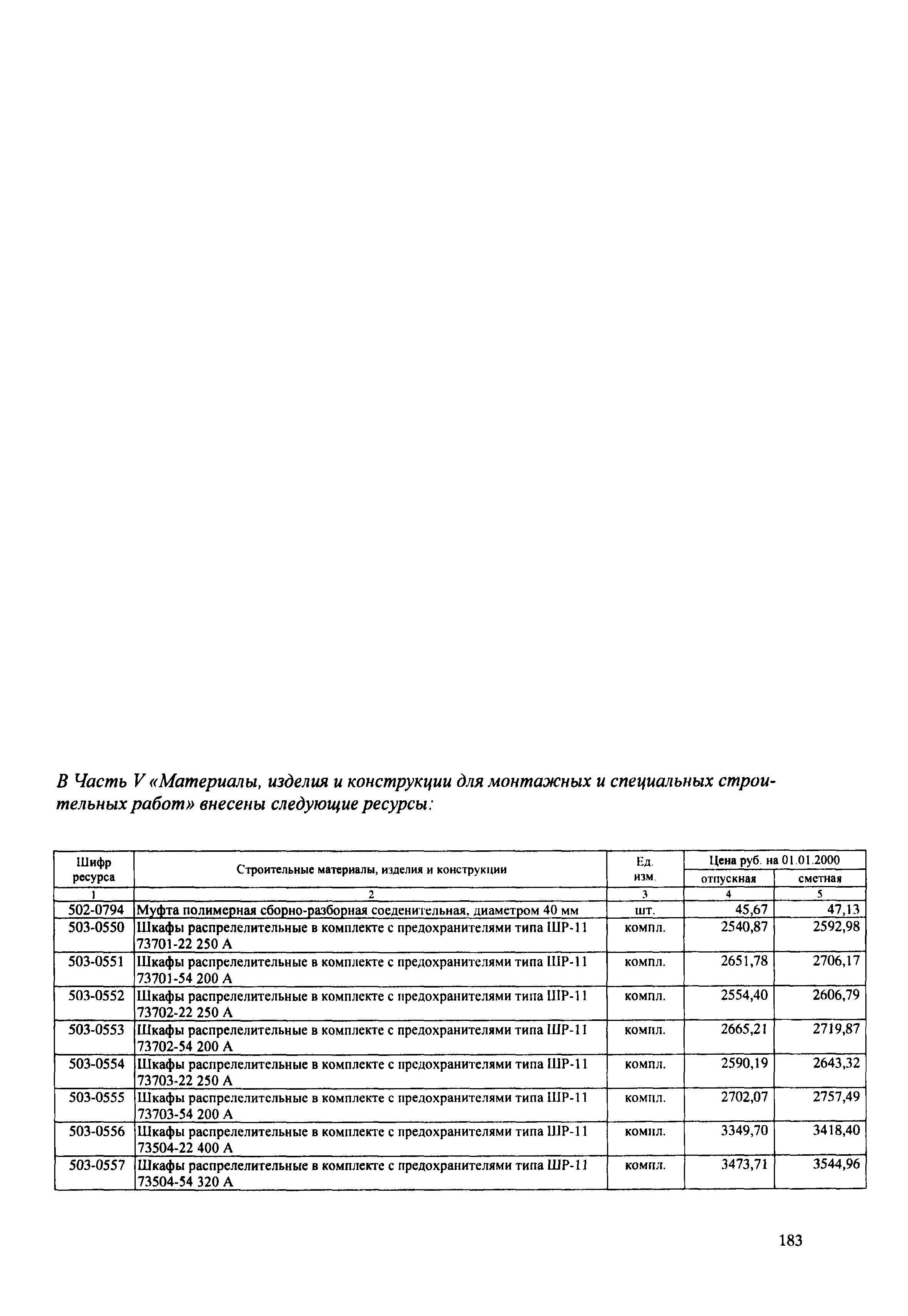 В Часть V «Материалы, изделия и конструкции для монтажных и специальных строительных работ» внесены следующие ресурсы:

| Шифр ресурса | Строительные материалы, изделия и конструкции | Ед. изм. | Цена руб. на 01.01.2000 отпускная | Цена руб. на 01.01.2000 сметная |
|---|---|---|---|---|
| 1 | 2 | 3 | 4 | 5 |
| 502-0794 | Муфта полимерная сборно-разборная соеденительная, диаметром 40 мм | шт. | 45,67 | 47,13 |
| 503-0550 | Шкафы распрелелительные в комплекте с предохранителями типа ШР-11 73701-22 250 А | компл. | 2540,87 | 2592,98 |
| 503-0551 | Шкафы распрелелительные в комплекте с предохранителями типа ШР-11 73701-54 200 А | компл. | 2651,78 | 2706,17 |
| 503-0552 | Шкафы распрелелительные в комплекте с предохранителями типа ШР-11 73702-22 250 А | компл. | 2554,40 | 2606,79 |
| 503-0553 | Шкафы распрелелительные в комплекте с предохранителями типа ШР-11 73702-54 200 А | компл. | 2665,21 | 2719,87 |
| 503-0554 | Шкафы распрелелительные в комплекте с предохранителями типа ШР-11 73703-22 250 А | компл. | 2590,19 | 2643,32 |
| 503-0555 | Шкафы распрелелительные в комплекте с предохранителями типа ШР-11 73703-54 200 А | компл. | 2702,07 | 2757,49 |
| 503-0556 | Шкафы распрелелительные в комплекте с предохранителями типа ШР-11 73504-22 400 А | компл. | 3349,70 | 3418,40 |
| 503-0557 | Шкафы распрелелительные в комплекте с предохранителями типа ШР-11 73504-54 320 А | компл. | 3473,71 | 3544,96 |

183